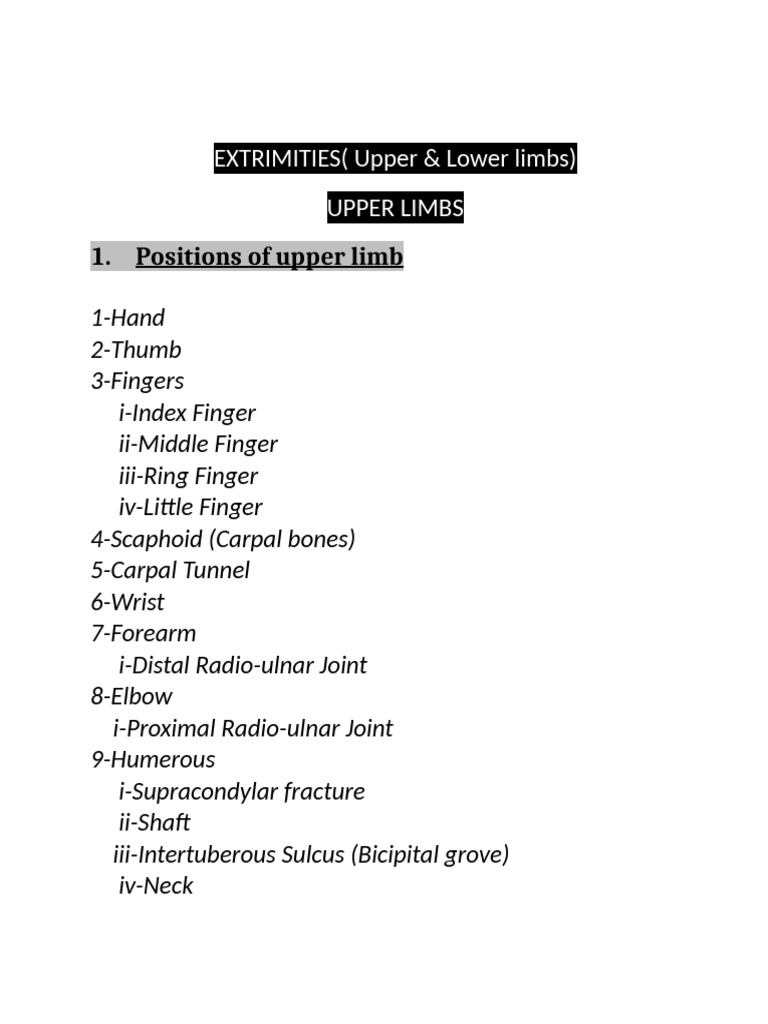 EXTRIMITIES( Upper & Lower limbs)

UPPER LIMBS

1. Positions of upper limb

1-Hand
2-Thumb
3-Fingers
i-Index Finger
ii-Middle Finger
iii-Ring Finger
iv-Little Finger
4-Scaphoid (Carpal bones)
5-Carpal Tunnel
6-Wrist
7-Forearm
i-Distal Radio-ulnar Joint
8-Elbow
i-Proximal Radio-ulnar Joint
9-Humerous
i-Supracondylar fracture
ii-Shaft
iii-Intertuberous Sulcus (Bicipital grove)
iv-Neck